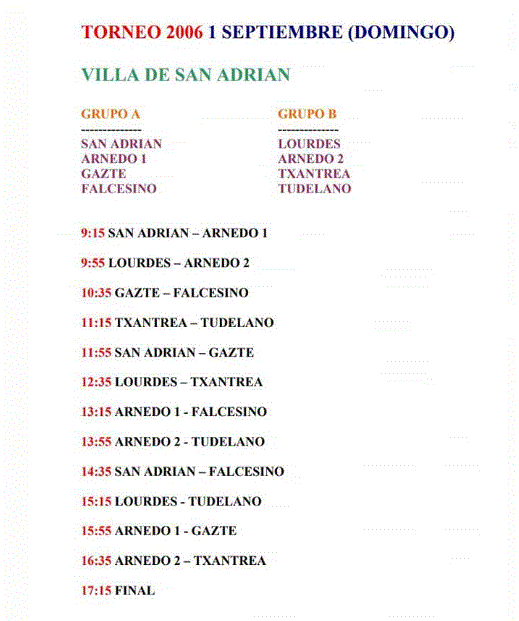 TORNEO 2006 1 SEPTIEMBRE (DOMINGO)

VILLA DE SAN ADRIAN

GRUPO A
--------------
SAN ADRIAN
ARNEDO 1
GAZTE
FALCESINO

GRUPO B
--------------
LOURDES
ARNEDO 2
TXANTREA
TUDELANO

9:15 SAN ADRIAN – ARNEDO 1

9:55 LOURDES – ARNEDO 2

10:35 GAZTE – FALCESINO

11:15 TXANTREA – TUDELANO

11:55 SAN ADRIAN – GAZTE

12:35 LOURDES – TXANTREA

13:15 ARNEDO 1 - FALCESINO

13:55 ARNEDO 2 - TUDELANO

14:35 SAN ADRIAN – FALCESINO

15:15 LOURDES - TUDELANO

15:55 ARNEDO 1 - GAZTE

16:35 ARNEDO 2 – TXANTREA

17:15 FINAL